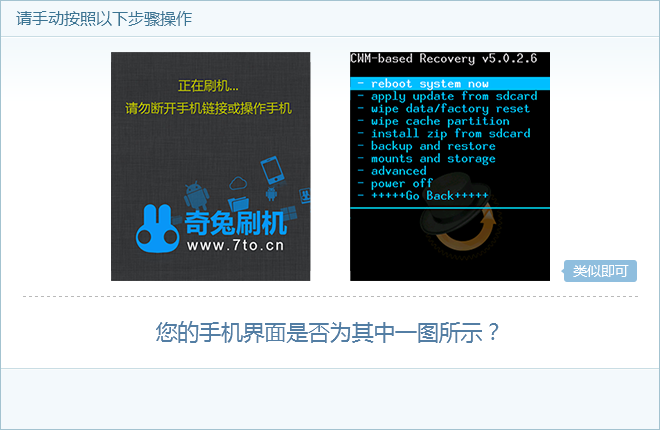 请手动按照以下步骤操作

正在刷机...
请勿断开手机链接或操作手机

奇兔刷机
www.7to.cn

CWM-based Recovery v5.0.2.6

- reboot system now
- apply update from sdcard
- wipe data/factory reset
- wipe cache partition
- install zip from sdcard
- backup and restore
- mounts and storage
- advanced
- power off
- +++++Go Back+++++

类似即可

您的手机界面是否为其中一图所示？